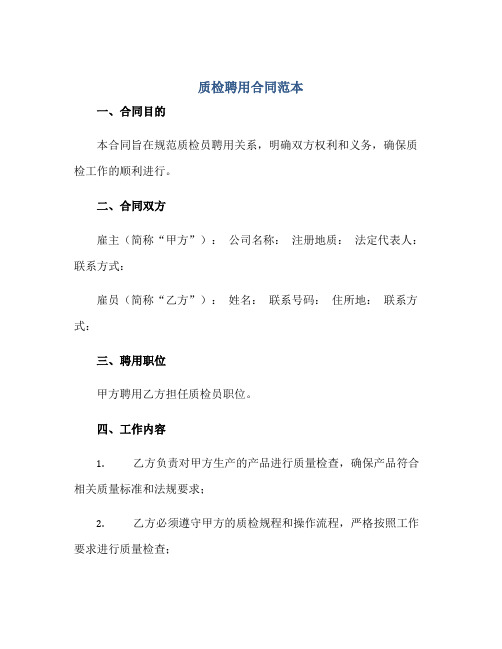 质检聘用合同范本

一、合同目的

本合同旨在规范质检员聘用关系，明确双方权利和义务，确保质检工作的顺利进行。

二、合同双方

雇主（简称“甲方”）： 公司名称： 注册地质： 法定代表人： 联系方式：

雇员（简称“乙方”）： 姓名： 联系号码： 住所地： 联系方式：

三、聘用职位

甲方聘用乙方担任质检员职位。

四、工作内容

1. 乙方负责对甲方生产的产品进行质量检查，确保产品符合相关质量标准和法规要求；

2. 乙方必须遵守甲方的质检规程和操作流程，严格按照工作要求进行质量检查；